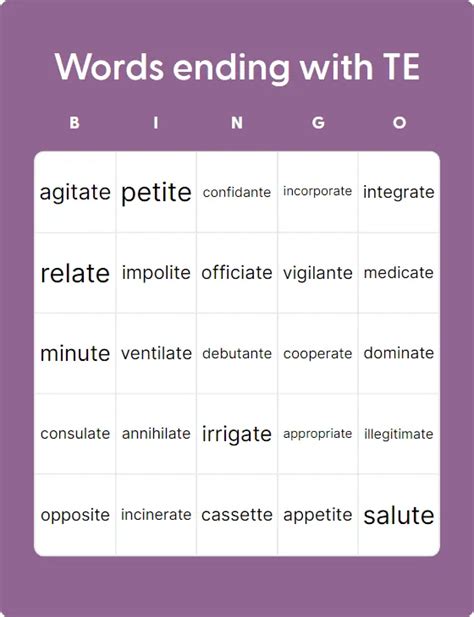 Words ending with TE

| B | I | N | G | O |
|---|---|---|---|---|
| agitate | petite | confidante | incorporate | integrate |
| relate | impolite | officiate | vigilante | medicate |
| minute | ventilate | debutante | cooperate | dominate |
| consulate | annihilate | irrigate | appropriate | illegitimate |
| opposite | incinerate | cassette | appetite | salute |